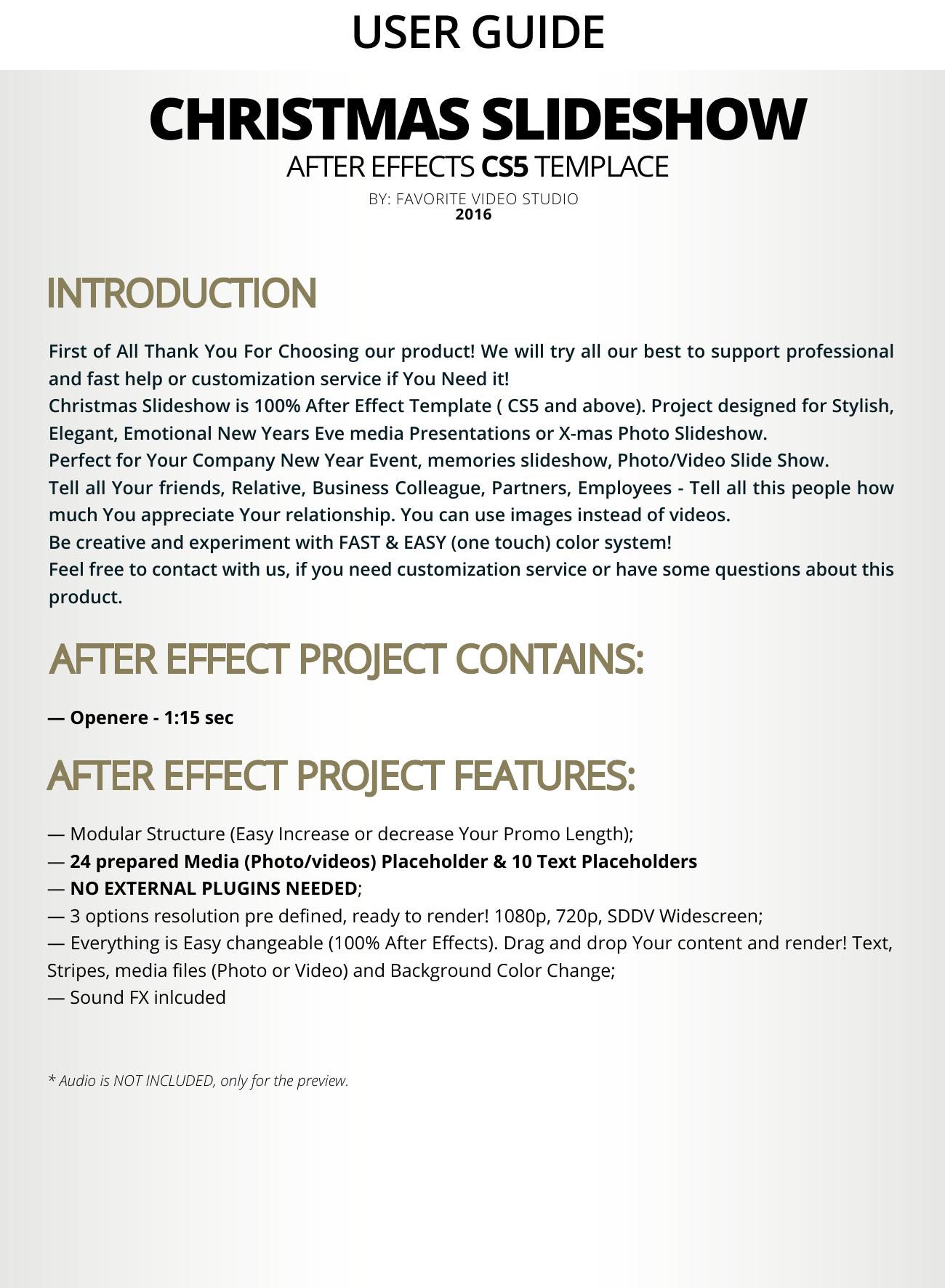 USER GUIDE

CHRISTMAS SLIDESHOW

AFTER EFFECTS CS5 TEMPLACE

BY: FAVORITE VIDEO STUDIO
2016

INTRODUCTION

First of All Thank You For Choosing our product! We will try all our best to support professional and fast help or customization service if You Need it!
Christmas Slideshow is 100% After Effect Template ( CS5 and above). Project designed for Stylish, Elegant, Emotional New Years Eve media Presentations or X-mas Photo Slideshow.
Perfect for Your Company New Year Event, memories slideshow, Photo/Video Slide Show.
Tell all Your friends, Relative, Business Colleague, Partners, Employees - Tell all this people how much You appreciate Your relationship. You can use images instead of videos.
Be creative and experiment with FAST & EASY (one touch) color system!
Feel free to contact with us, if you need customization service or have some questions about this product.

AFTER EFFECT PROJECT CONTAINS:

— Openere - 1:15 sec

AFTER EFFECT PROJECT FEATURES:

— Modular Structure (Easy Increase or decrease Your Promo Length);
— 24 prepared Media (Photo/videos) Placeholder & 10 Text Placeholders
— NO EXTERNAL PLUGINS NEEDED;
— 3 options resolution pre defined, ready to render! 1080p, 720p, SDDV Widescreen;
— Everything is Easy changeable (100% After Effects). Drag and drop Your content and render! Text, Stripes, media files (Photo or Video) and Background Color Change;
— Sound FX inlcuded

* Audio is NOT INCLUDED, only for the preview.